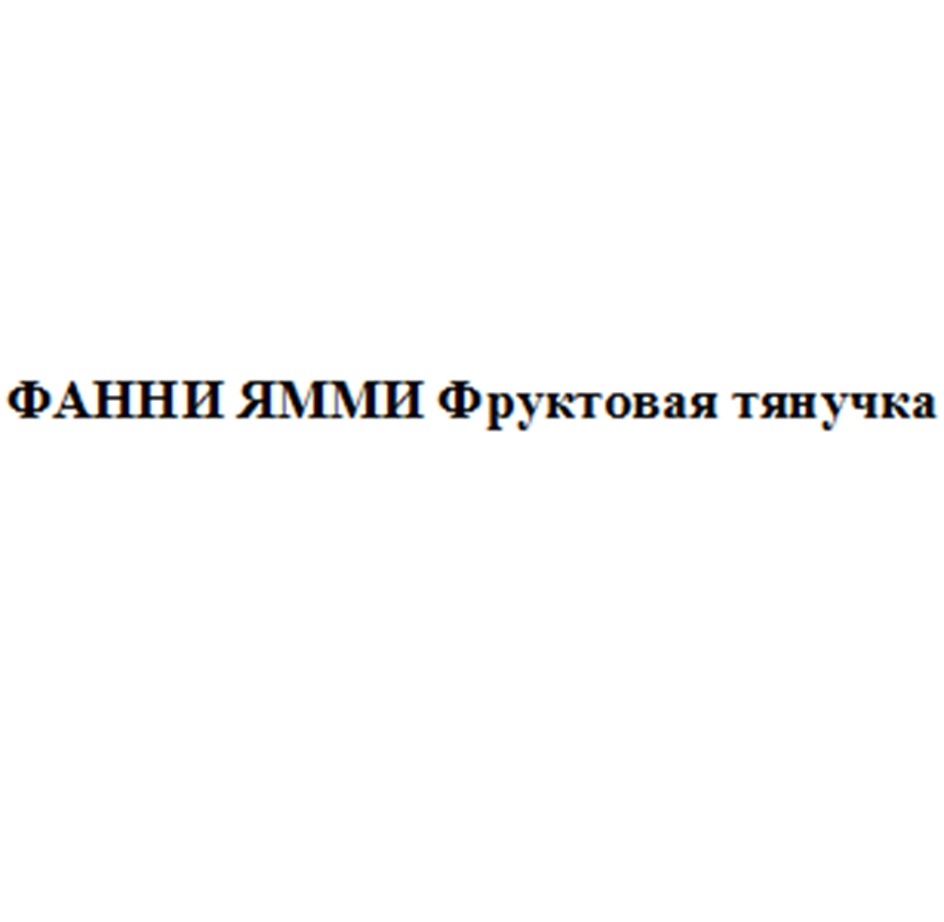 ФАННИ ЯММИ Фруктовая тянучка